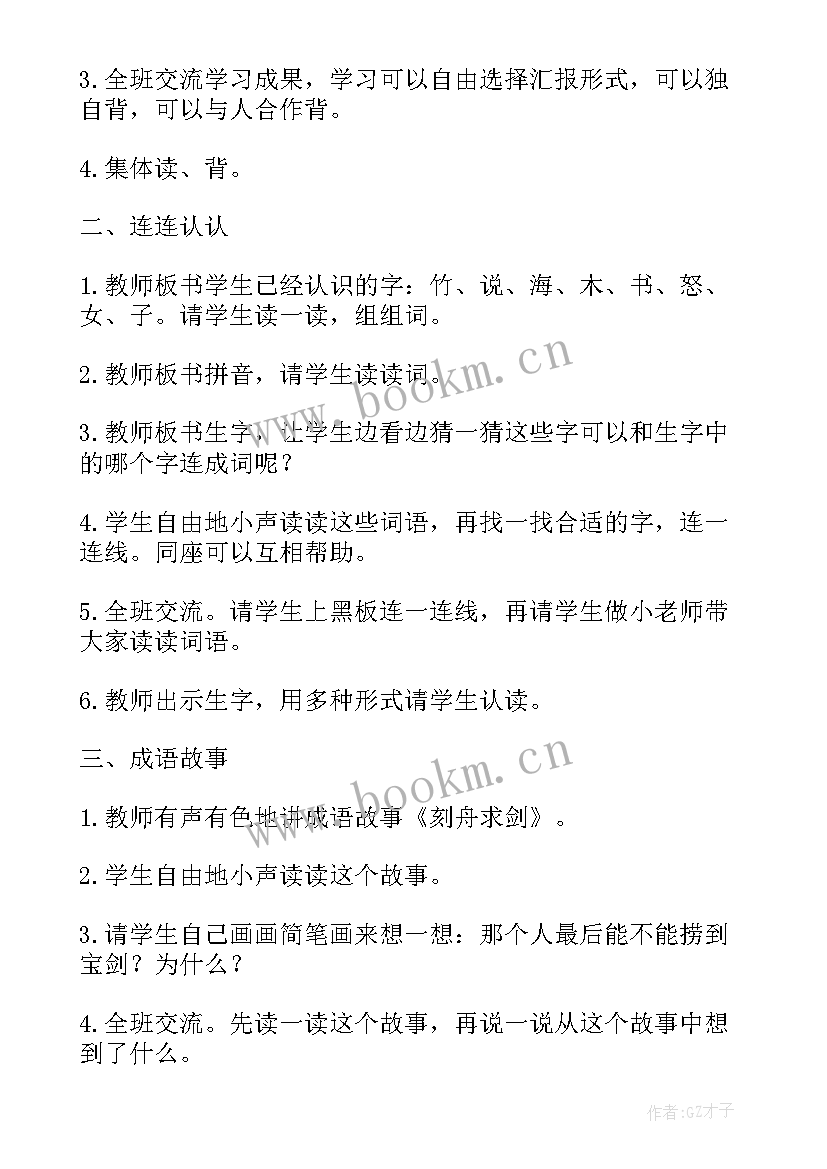 3.全班交流学习成果，学习可以自由选择汇报形式，可以独自背，可以与人合作背。

4.集体读、背。

二、连连认认

1.教师板书学生已经认识的字：竹、说、海、木、书、怒、女、子。请学生读一读，组组词。

2.教师板书拼音，请学生读读词。

3.教师板书生字，让学生边看边猜一猜这些字可以和生字中的哪个字连成词呢？

4.学生自由地小声读读这些词语，再找一找合适的字，连一连线。同座可以互相帮助。

5.全班交流。请学生上黑板连一连线，再请学生做小老师带大家读读词语。

6.教师出示生字，用多种形式请学生认读。

三、成语故事

1.教师有声有色地讲成语故事《刻舟求剑》。

2.学生自由地小声读读这个故事。

3.请学生自己画画简笔画来想一想：那个人最后能不能捞到宝剑？为什么？

4.全班交流。先读一读这个故事，再说一说从这个故事中想到了什么。

www.bookm.cn

www.bookm.cn

作者:GZ才子